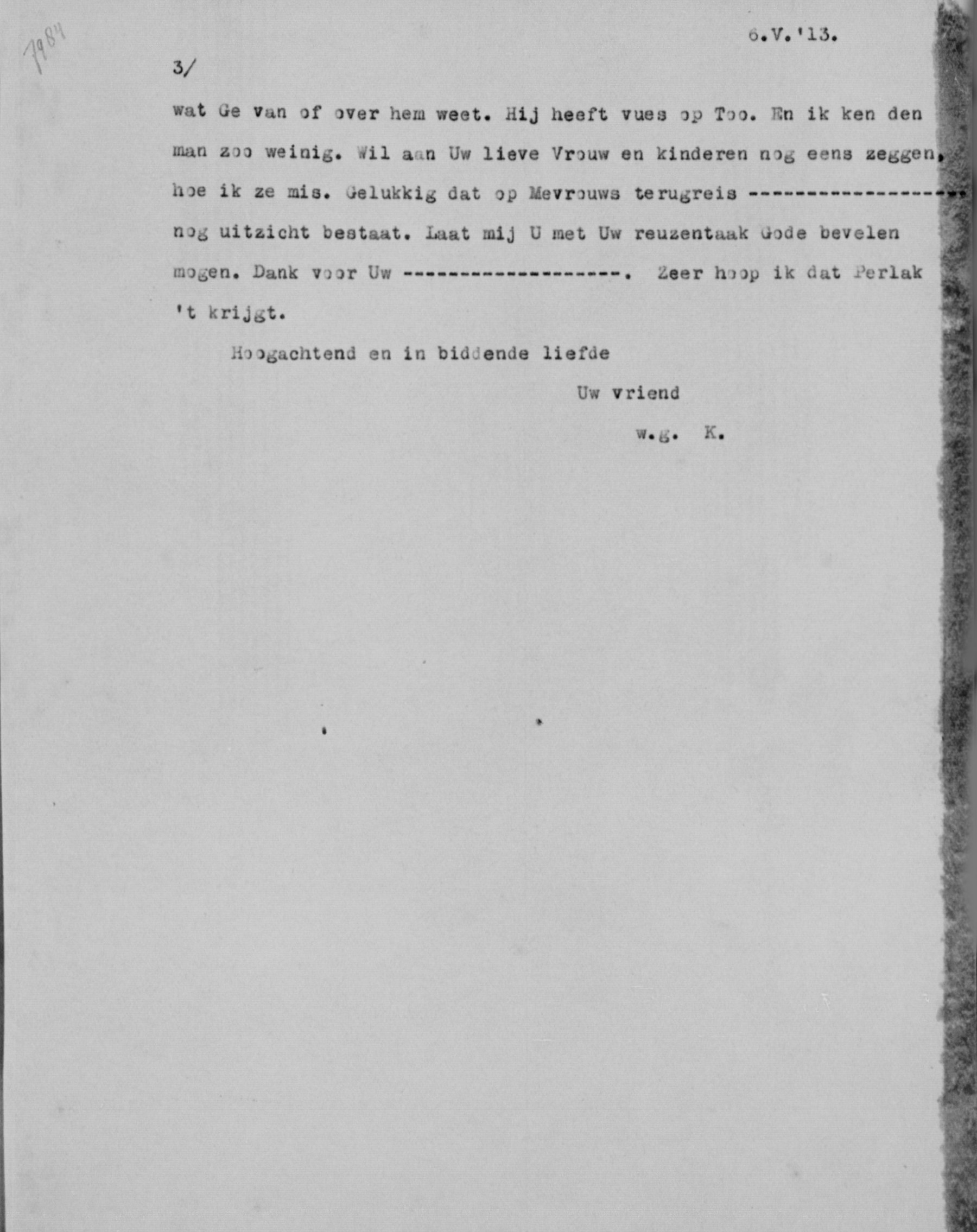 7984

6.V.'13.

3/

wat Ge van of over hem weet. Hij heeft vues op Too. En ik ken den man zoo weinig. Wil aan Uw lieve Vrouw en kinderen nog eens zeggen, hoe ik ze mis. Gelukkig dat op Mevrouws terugreis ------------------ nog uitzicht bestaat. Laat mij U met Uw reuzentaak Gode bevelen mogen. Dank voor Uw ------------------. Zeer hoop ik dat Perlak 't krijgt.

Hoogachtend en in biddende liefde

Uw vriend

w.g. K.